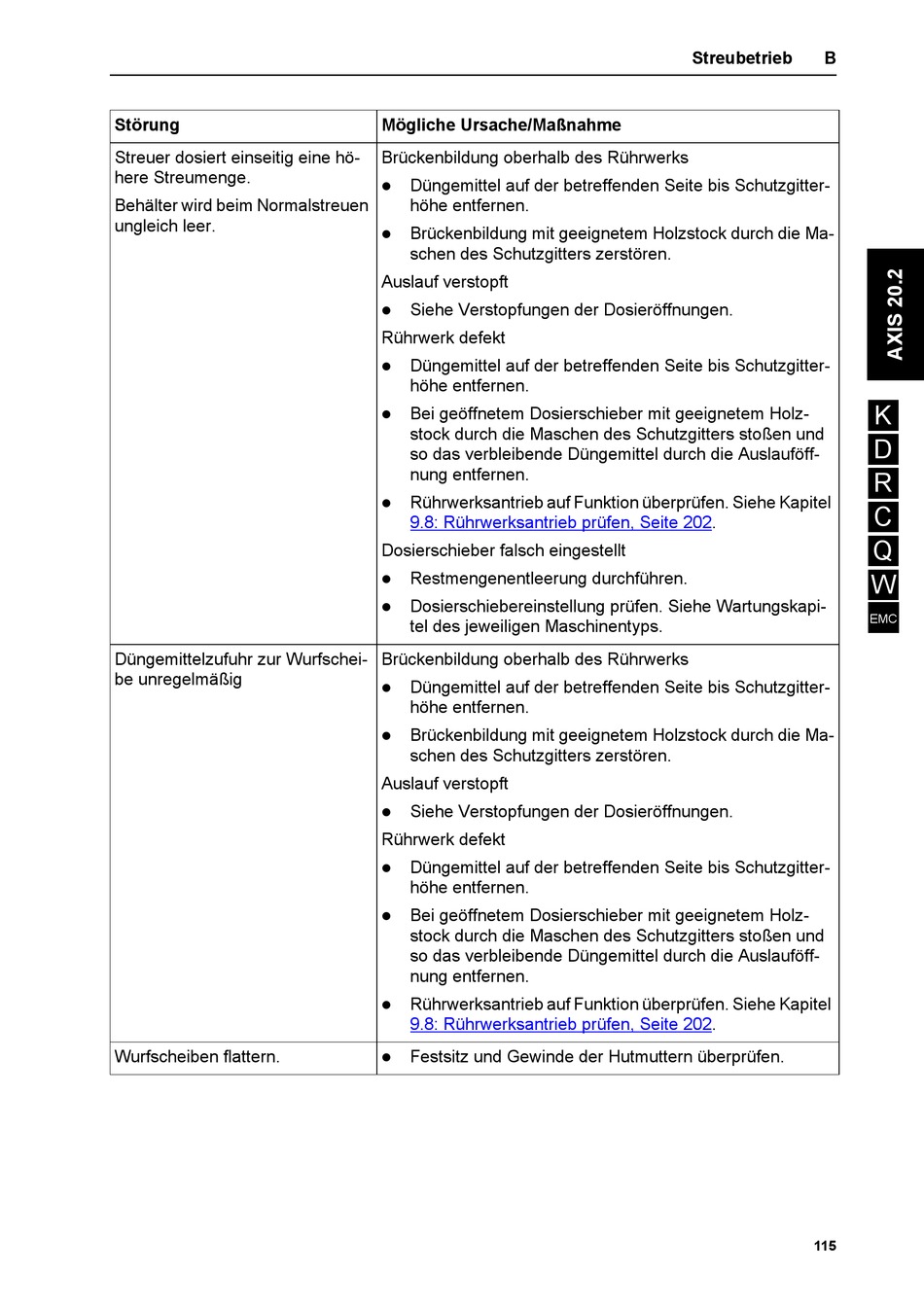 Streubetrieb B

| Störung | Mögliche Ursache/Maßnahme |
|---|---|
| Streuer dosiert einseitig eine höhere Streumenge. Behälter wird beim Normalstreuen ungleich leer. | Brückenbildung oberhalb des Rührwerks ● Düngemittel auf der betreffenden Seite bis Schutzgitterhöhe entfernen. ● Brückenbildung mit geeignetem Holzstock durch die Maschen des Schutzgitters zerstören. Auslauf verstopft ● Siehe Verstopfungen der Dosieröffnungen. Rührwerk defekt ● Düngemittel auf der betreffenden Seite bis Schutzgitterhöhe entfernen. ● Bei geöffnetem Dosierschieber mit geeignetem Holzstock durch die Maschen des Schutzgitters stoßen und so das verbleibende Düngemittel durch die Auslauföffnung entfernen. ● Rührwerksantrieb auf Funktion überprüfen. Siehe Kapitel 9.8: Rührwerksantrieb prüfen, Seite 202. Dosierschieber falsch eingestellt ● Restmengenentleerung durchführen. ● Dosierschiebereinstellung prüfen. Siehe Wartungskapitel des jeweiligen Maschinentyps. |
| Düngemittelzufuhr zur Wurfscheibe unregelmäßig | Brückenbildung oberhalb des Rührwerks ● Düngemittel auf der betreffenden Seite bis Schutzgitterhöhe entfernen. ● Brückenbildung mit geeignetem Holzstock durch die Maschen des Schutzgitters zerstören. Auslauf verstopft ● Siehe Verstopfungen der Dosieröffnungen. Rührwerk defekt ● Düngemittel auf der betreffenden Seite bis Schutzgitterhöhe entfernen. ● Bei geöffnetem Dosierschieber mit geeignetem Holzstock durch die Maschen des Schutzgitters stoßen und so das verbleibende Düngemittel durch die Auslauföffnung entfernen. ● Rührwerksantrieb auf Funktion überprüfen. Siehe Kapitel 9.8: Rührwerksantrieb prüfen, Seite 202. |
| Wurfscheiben flattern. | ● Festsitz und Gewinde der Hutmuttern überprüfen. |

AXIS 20.2
K
D
R
C
Q
W
EMC

115